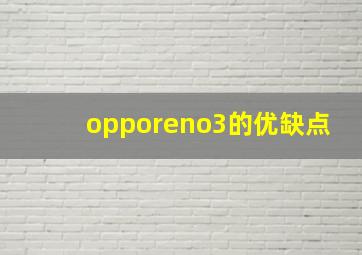 opporeno3的优缺点